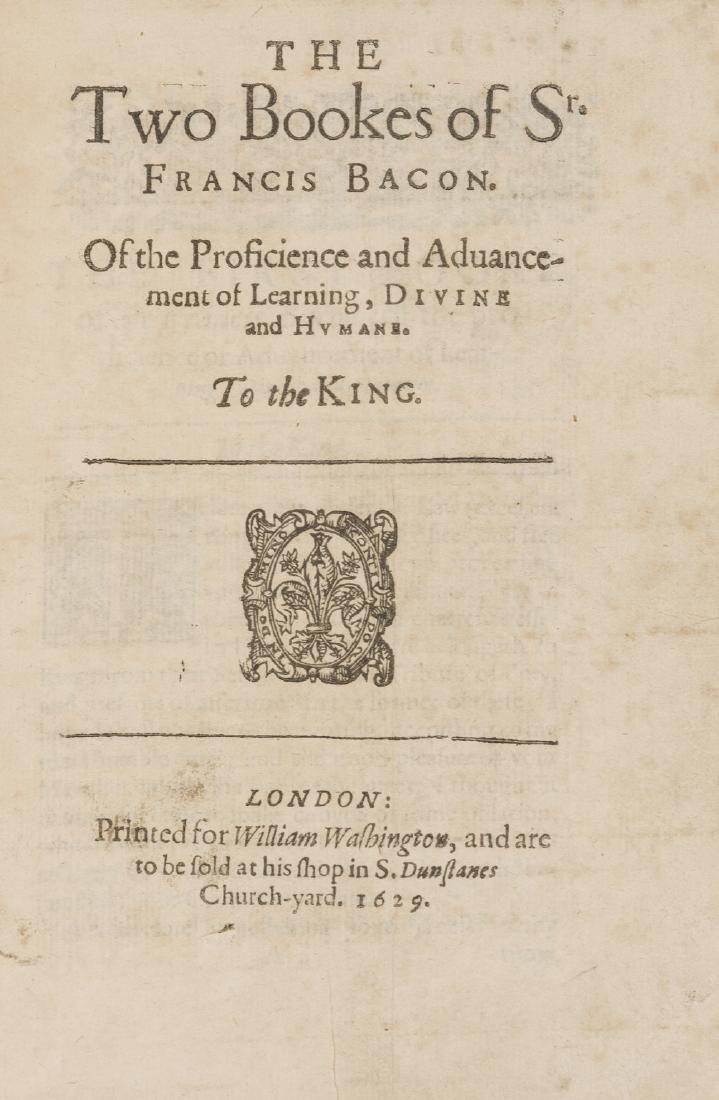 THE
Two Bookes of Sr.
FRANCIS BACON.

Of the Proficience and Aduancement of Learning, DIVINE and HVMANE.

To the KING.

LONDON:
Printed for William Washington, and are to be sold at his shop in S. Dunstanes Church-yard. 1629.